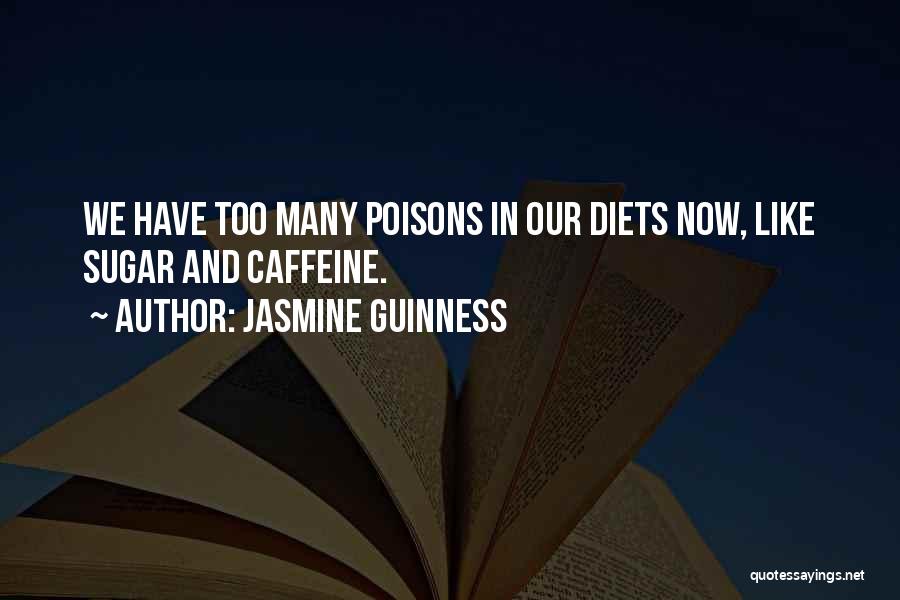 WE HAVE TOO MANY POISONS IN OUR DIETS NOW, LIKE SUGAR AND CAFFEINE.
~ AUTHOR: JASMINE GUINNESS

quotessayings.net